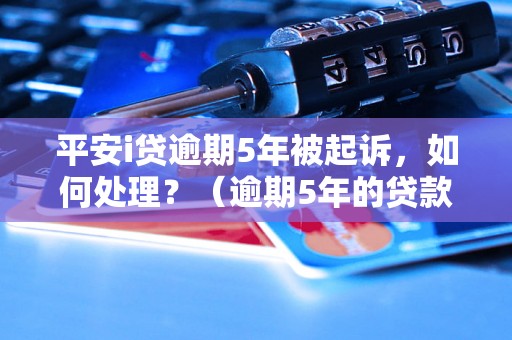 平安i贷逾期5年被起诉，如何处理？（逾期5年的贷款

4 4 5 5